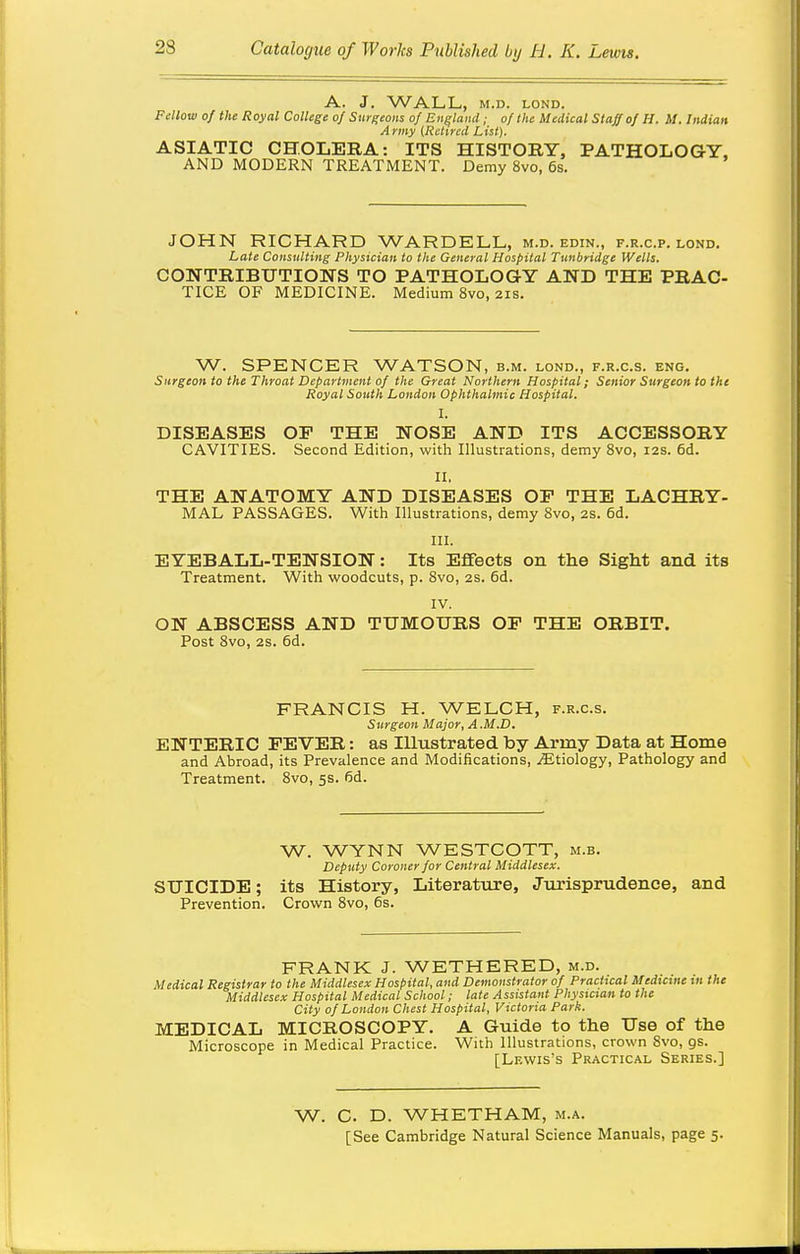 28 Catalogue of Works Published by H. K. Lewis.

A. J. WALL, M.D. LOND.
Fellow of the Royal College of Surgeons of England; of the Medical Staff of H. M. Indian Army (Retired List).

ASIATIC CHOLERA: ITS HISTORY, PATHOLOGY, AND MODERN TREATMENT. Demy 8vo, 6s.

JOHN RICHARD WARDELL, M.D. EDIN., F.R.C.P. LOND.
Late Consulting Physician to the General Hospital Tunbridge Wells.

CONTRIBUTIONS TO PATHOLOGY AND THE PRACTICE OF MEDICINE. Medium 8vo, 21s.

W. SPENCER WATSON, B.M. LOND., F.R.C.S. ENG.
Surgeon to the Throat Department of the Great Northern Hospital; Senior Surgeon to the Royal South London Ophthalmic Hospital.

I.
DISEASES OF THE NOSE AND ITS ACCESSORY CAVITIES. Second Edition, with Illustrations, demy 8vo, 12s. 6d.

II.
THE ANATOMY AND DISEASES OF THE LACHRYMAL PASSAGES. With Illustrations, demy 8vo, 2s. 6d.

III.
EYEBALL-TENSION: Its Effects on the Sight and its Treatment. With woodcuts, p. 8vo, 2s. 6d.

IV.
ON ABSCESS AND TUMOURS OF THE ORBIT. Post 8vo, 2s. 6d.

FRANCIS H. WELCH, F.R.C.S.
Surgeon Major, A.M.D.

ENTERIC FEVER: as Illustrated by Army Data at Home and Abroad, its Prevalence and Modifications, Ætiology, Pathology and Treatment. 8vo, 5s. 6d.

W. WYNN WESTCOTT, M.B.
Deputy Coroner for Central Middlesex.

SUICIDE; its History, Literature, Jurisprudence, and Prevention. Crown 8vo, 6s.

FRANK J. WETHERED, M.D.
Medical Registrar to the Middlesex Hospital, and Demonstrator of Practical Medicine in the Middlesex Hospital Medical School; late Assistant Physician to the City of London Chest Hospital, Victoria Park.

MEDICAL MICROSCOPY. A Guide to the Use of the Microscope in Medical Practice. With Illustrations, crown 8vo, 9s.
[LEWIS'S PRACTICAL SERIES.]

W. C. D. WHETHAM, M.A.
[See Cambridge Natural Science Manuals, page 5.